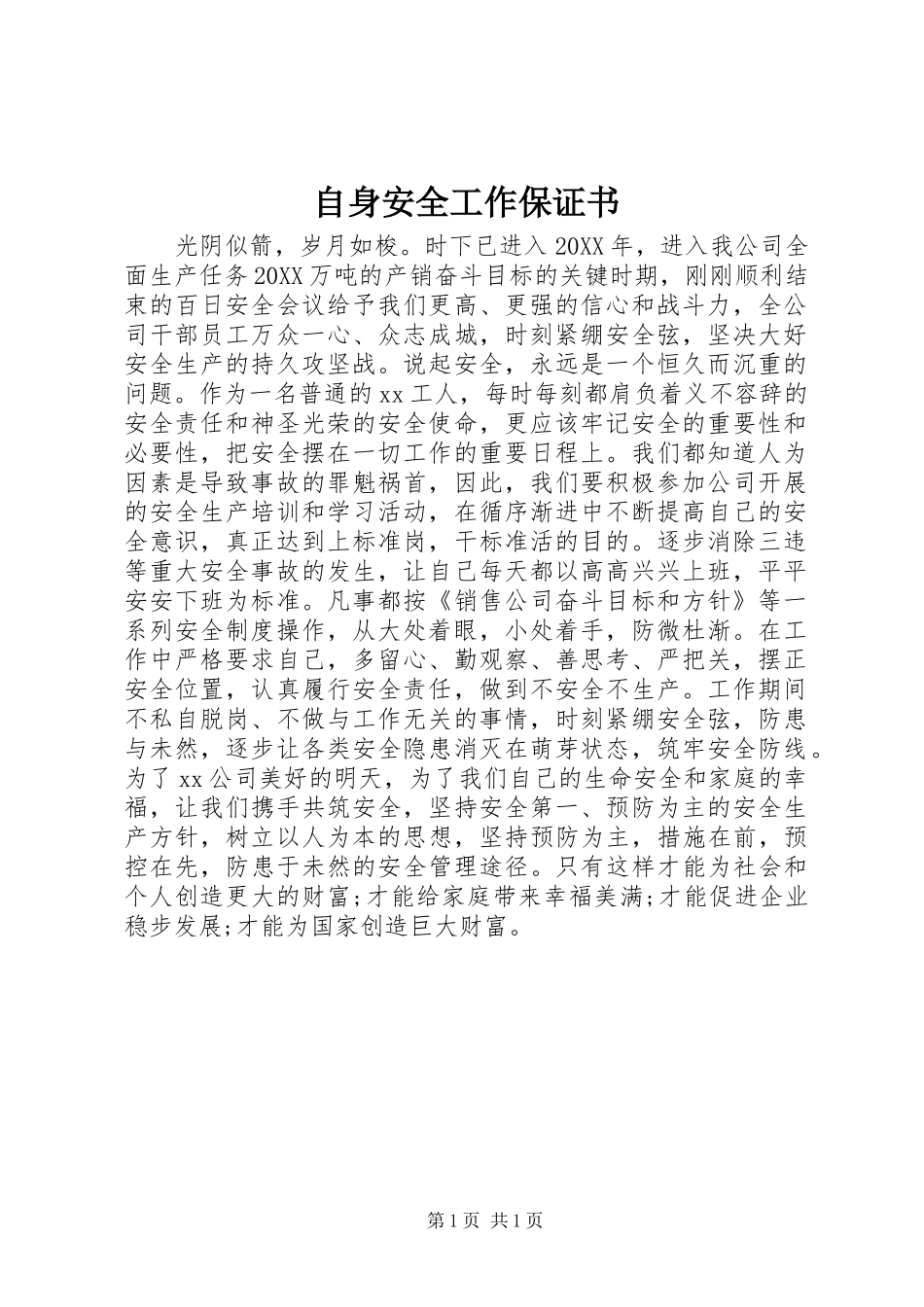 自身安全工作保证书

光阴似箭，岁月如梭。时下已进入20XX年，进入我公司全面生产任务20XX万吨的产销奋斗目标的关键时期，刚刚顺利结束的百日安全会议给予我们更高、更强的信心和战斗力，全公司干部员工万众一心、众志成城，时刻紧绷安全弦，坚决大好安全生产的持久攻坚战。说起安全，永远是一个恒久而沉重的问题。作为一名普通的xx工人，每时每刻都肩负着义不容辞的安全责任和神圣光荣的安全使命，更应该牢记安全的重要性和必要性，把安全摆在一切工作的重要日程上。我们都知道人为因素是导致事故的罪魁祸首，因此，我们要积极参加公司开展的安全生产培训和学习活动，在循序渐进中不断提高自己的安全意识，真正达到上标准岗，干标准活的目的。逐步消除三违等重大安全事故的发生，让自己每天都以高高兴兴上班，平平安安下班为标准。凡事都按《销售公司奋斗目标和方针》等一系列安全制度操作，从大处着眼，小处着手，防微杜渐。在工作中严格要求自己，多留心、勤观察、善思考、严把关，摆正安全位置，认真履行安全责任，做到不安全不生产。工作期间不私自脱岗、不做与工作无关的事情，时刻紧绷安全弦，防患与未然，逐步让各类安全隐患消灭在萌芽状态，筑牢安全防线。为了xx公司美好的明天，为了我们自己的生命安全和家庭的幸福，让我们携手共筑安全，坚持安全第一、预防为主的安全生产方针，树立以人为本的思想，坚持预防为主，措施在前，预控在先，防患于未然的安全管理途径。只有这样才能为社会和个人创造更大的财富;才能给家庭带来幸福美满;才能促进企业稳步发展;才能为国家创造巨大财富。

第1页 共1页